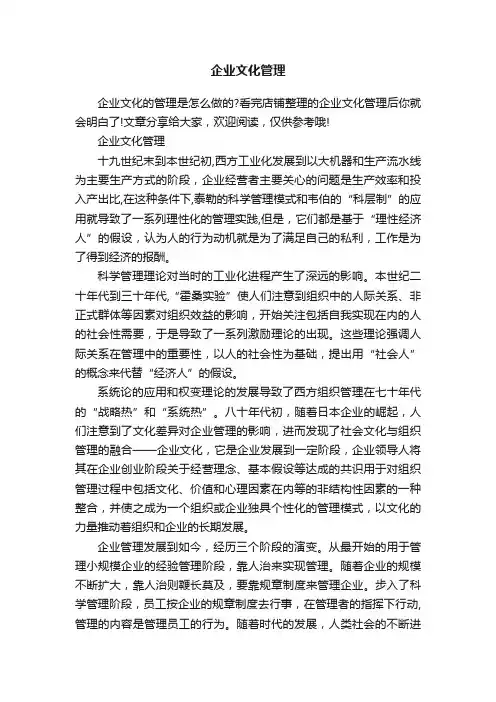 企业文化管理

企业文化的管理是怎么做的?看完店铺整理的企业文化管理后你就会明白了!文章分享给大家，欢迎阅读，仅供参考哦!

企业文化管理

十九世纪末到本世纪初,西方工业化发展到以大机器和生产流水线为主要生产方式的阶段，企业经营者主要关心的问题是生产效率和投入产出比,在这种条件下,泰勒的科学管理模式和韦伯的“科层制”的应用就导致了一系列理性化的管理实践,但是，它们都是基于“理性经济人”的假设，认为人的行为动机就是为了满足自己的私利，工作是为了得到经济的报酬。

科学管理理论对当时的工业化进程产生了深远的影响。本世纪二十年代到三十年代,“霍桑实验”使人们注意到组织中的人际关系、非正式群体等因素对组织效益的影响，开始关注包括自我实现在内的人的社会性需要，于是导致了一系列激励理论的出现。这些理论强调人际关系在管理中的重要性，以人的社会性为基础，提出用“社会人”的概念来代替“经济人”的假设。

系统论的应用和权变理论的发展导致了西方组织管理在七十年代的“战略热”和“系统热”。八十年代初，随着日本企业的崛起，人们注意到了文化差异对企业管理的影响，进而发现了社会文化与组织管理的融合——企业文化，它是企业发展到一定阶段，企业领导人将其在企业创业阶段关于经营理念、基本假设等达成的共识用于对组织管理过程中包括文化、价值和心理因素在内等的非结构性因素的一种整合，并使之成为一个组织或企业独具个性化的管理模式，以文化的力量推动着组织和企业的长期发展。

企业管理发展到如今，经历三个阶段的演变。从最开始的用于管理小规模企业的经验管理阶段，靠人治来实现管理。随着企业的规模不断扩大，靠人治则鞭长莫及，要靠规章制度来管理企业。步入了科学管理阶段，员工按企业的规章制度去行事，在管理者的指挥下行动,管理的内容是管理员工的行为。随着时代的发展，人类社会的不断进